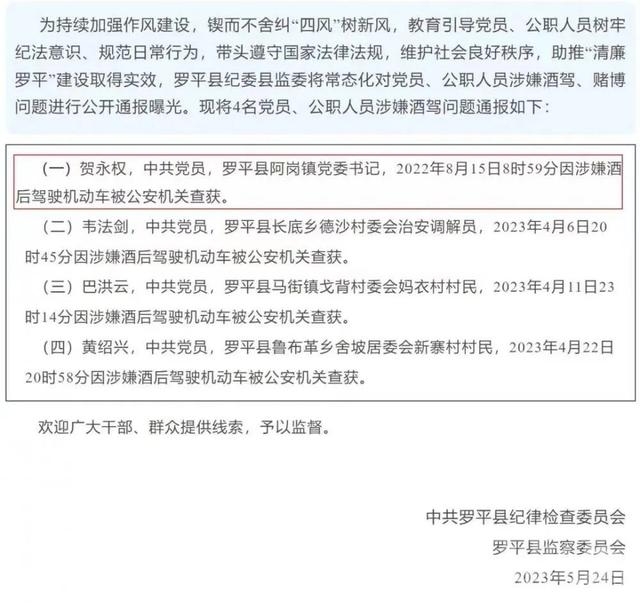 为持续加强作风建设，锲而不舍纠“四风”树新风，教育引导党员、公职人员树牢纪法意识、规范日常行为，带头遵守国家法律法规，维护社会良好秩序，助推“清廉罗平”建设取得实效，罗平县纪委县监委将常态化对党员、公职人员涉嫌酒驾、赌博问题进行公开通报曝光。现将4名党员、公职人员涉嫌酒驾问题通报如下：

（一）贺永权，中共党员，罗平县阿岗镇党委书记，2022年8月15日8时59分因涉嫌酒后驾驶机动车被公安机关查获。

（二）韦法剑，中共党员，罗平县长底乡德沙村委会治安调解员，2023年4月6日20时45分因涉嫌酒后驾驶机动车被公安机关查获。

（三）巴洪云，中共党员，罗平县马街镇戈背村委会妈衣村村民，2023年4月11日23时14分因涉嫌酒后驾驶机动车被公安机关查获。

（四）黄绍兴，中共党员，罗平县鲁布革乡舍坡居委会新寨村村民，2023年4月22日20时58分因涉嫌酒后驾驶机动车被公安机关查获。

欢迎广大干部、群众提供线索，予以监督。

中共罗平县纪律检查委员会
罗平县监察委员会
2023年5月24日